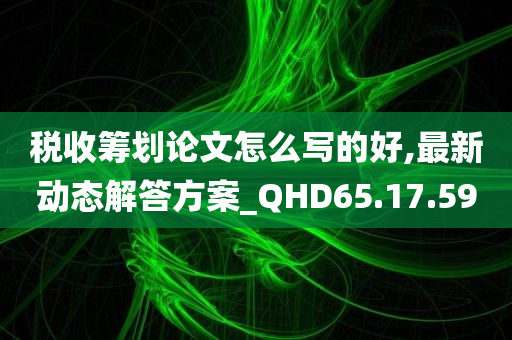 税收筹划论文怎么写的好,最新动态解答方案_QHD65.17.59